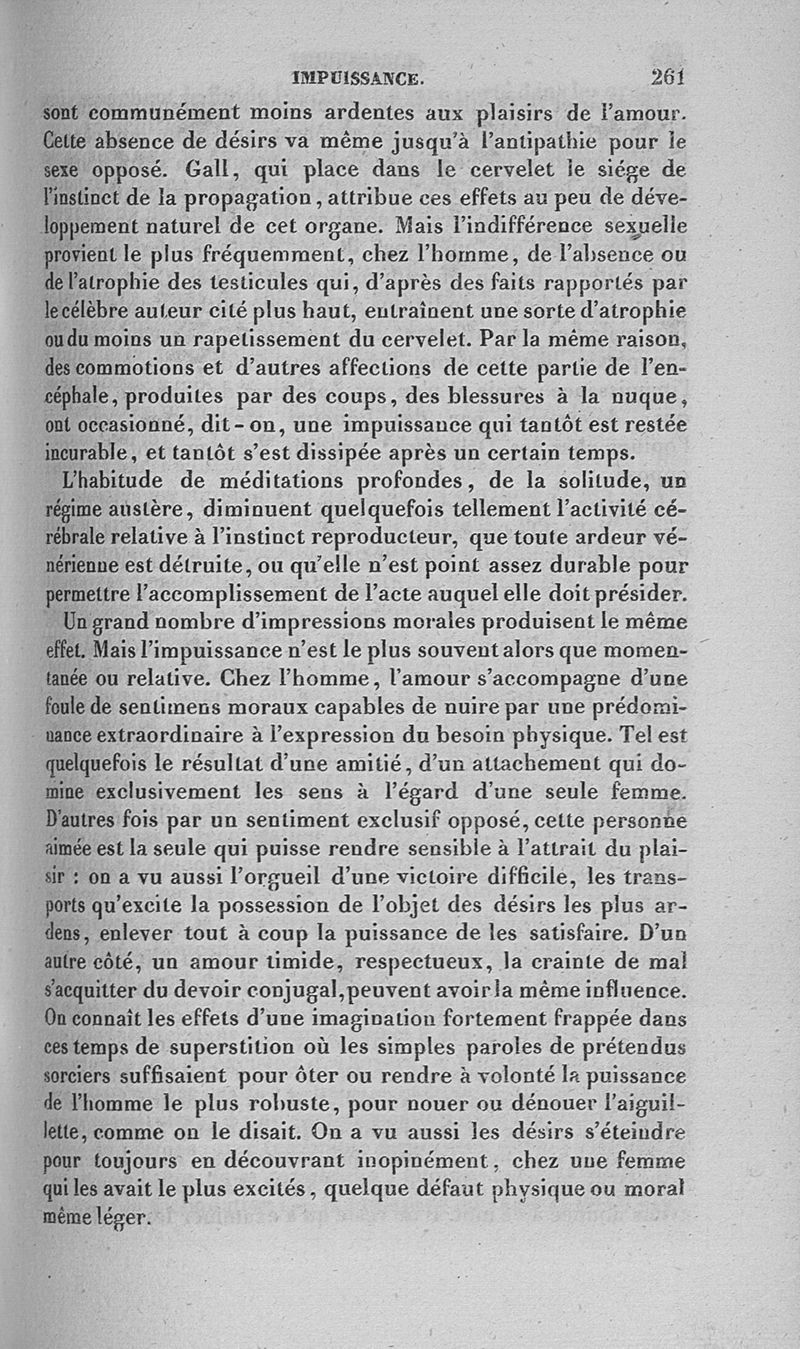 IMPUISSANCE. 261

sont communément moins ardentes aux plaisirs de l'amour. Cette absence de désirs va même jusqu'à l'antipathie pour le sexe opposé. Gall, qui place dans le cervelet le siége de l'instinct de la propagation, attribue ces effets au peu de développement naturel de cet organe. Mais l'indifférence sexuelle provient le plus fréquemment, chez l'homme, de l'absence ou de l'atrophie des testicules qui, d'après des faits rapportés par le célèbre auteur cité plus haut, entraînent une sorte d'atrophie ou du moins un rapetissement du cervelet. Par la même raison, des commotions et d'autres affections de cette partie de l'encéphale, produites par des coups, des blessures à la nuque, ont occasionné, dit-on, une impuissance qui tantôt est restée incurable, et tantôt s'est dissipée après un certain temps.

L'habitude de méditations profondes, de la solitude, un régime austère, diminuent quelquefois tellement l'activité cérébrale relative à l'instinct reproducteur, que toute ardeur vénérienne est détruite, ou qu'elle n'est point assez durable pour permettre l'accomplissement de l'acte auquel elle doit présider.

Un grand nombre d'impressions morales produisent le même effet. Mais l'impuissance n'est le plus souvent alors que momentanée ou relative. Chez l'homme, l'amour s'accompagne d'une foule de sentimens moraux capables de nuire par une prédominance extraordinaire à l'expression du besoin physique. Tel est quelquefois le résultat d'une amitié, d'un attachement qui domine exclusivement les sens à l'égard d'une seule femme. D'autres fois par un sentiment exclusif opposé, cette personne aimée est la seule qui puisse rendre sensible à l'attrait du plaisir : on a vu aussi l'orgueil d'une victoire difficile, les transports qu'excite la possession de l'objet des désirs les plus ardens, enlever tout à coup la puissance de les satisfaire. D'un autre côté, un amour timide, respectueux, la crainte de mal s'acquitter du devoir conjugal, peuvent avoir la même influence. On connaît les effets d'une imagination fortement frappée dans ces temps de superstition où les simples paroles de prétendus sorciers suffisaient pour ôter ou rendre à volonté la puissance de l'homme le plus robuste, pour nouer ou dénouer l'aiguillette, comme on le disait. On a vu aussi les désirs s'éteindre pour toujours en découvrant inopinément, chez une femme qui les avait le plus excités, quelque défaut physique ou moral même léger.